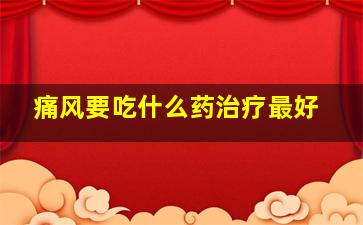 痛风要吃什么药治疗最好